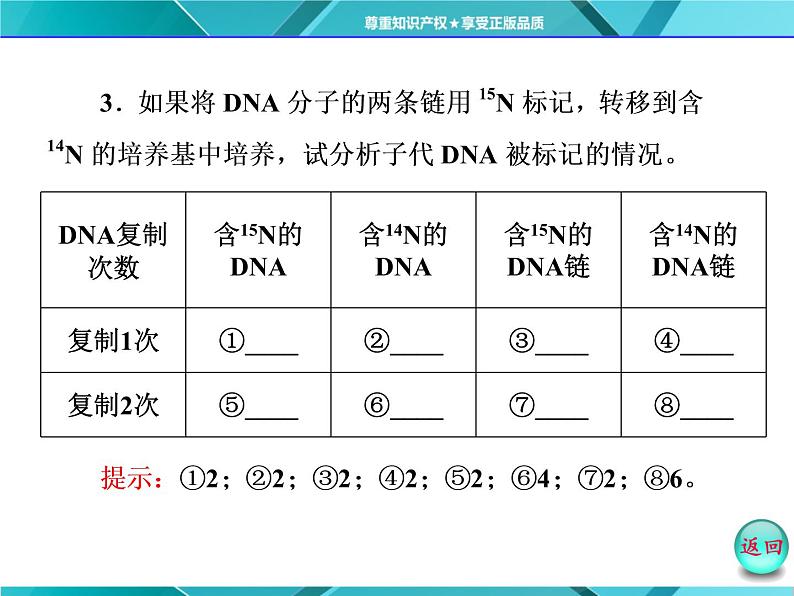 尊重知识产权★享受正版品质

3．如果将 DNA 分子的两条链用 $^{15}N$ 标记，转移到含 $^{14}N$ 的培养基中培养，试分析子代 DNA 被标记的情况。

| DNA复制次数 | 含$^{15}N$的DNA | 含$^{14}N$的DNA | 含$^{15}N$的DNA链 | 含$^{14}N$的DNA链 |
|---|---|---|---|---|
| 复制1次 | ①____ | ②____ | ③____ | ④____ |
| 复制2次 | ⑤____ | ⑥____ | ⑦____ | ⑧____ |

提示：①2；②2；③2；④2；⑤2；⑥4；⑦2；⑧6。

返回